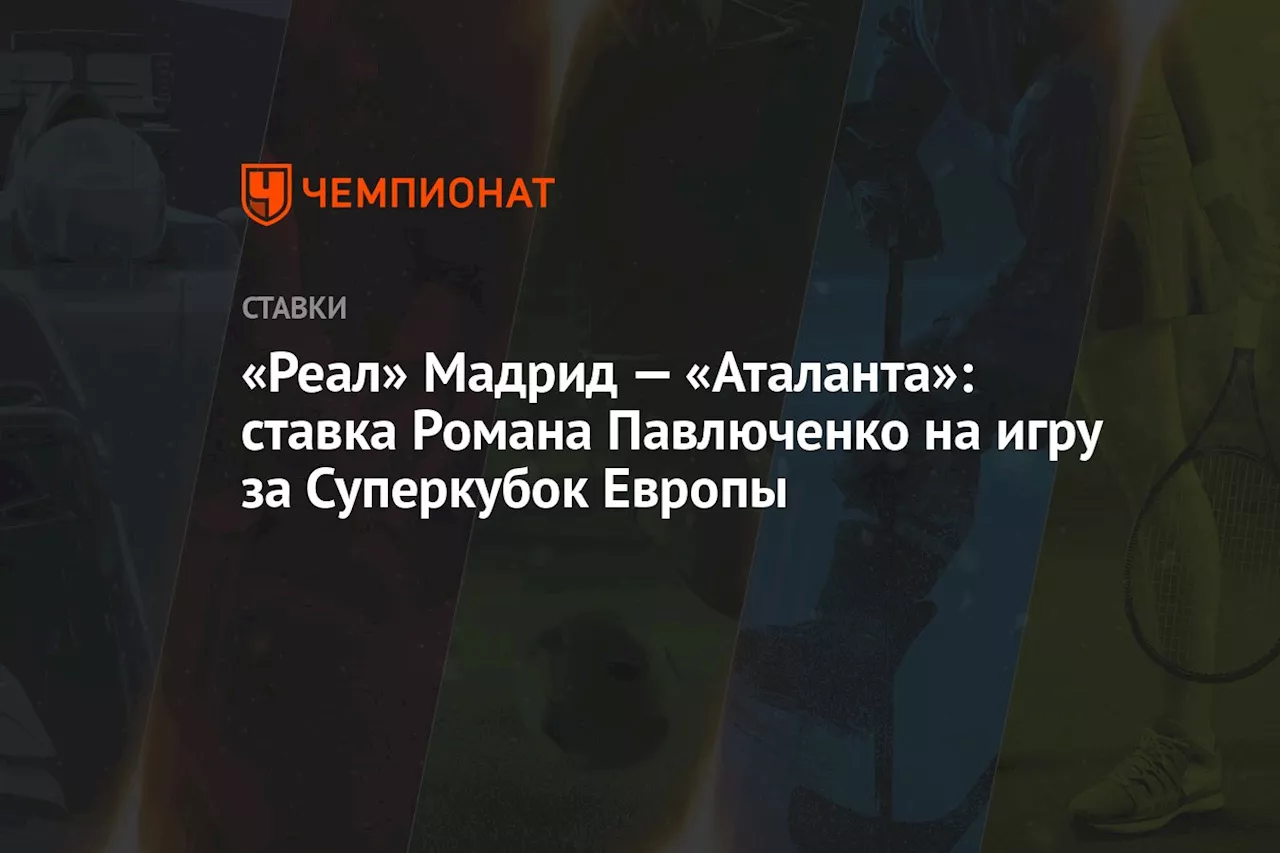 ЧЕМПИОНАТ

СТАВКИ

«Реал» Мадрид — «Аталанта»: ставка Романа Павлюченко на игру за Суперкубок Европы